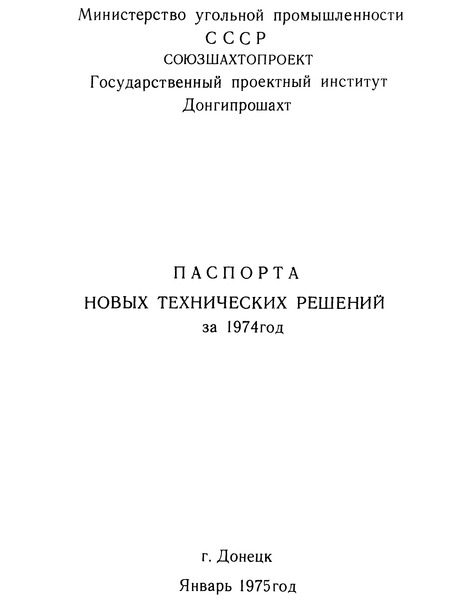 Министерство угольной промышленности
СССР
СОЮЗШАХТОПРОЕКТ
Государственный проектный институт
Донгипрошахт

ПАСПОРТА
НОВЫХ ТЕХНИЧЕСКИХ РЕШЕНИЙ
за 1974год

г. Донецк
Январь 1975год